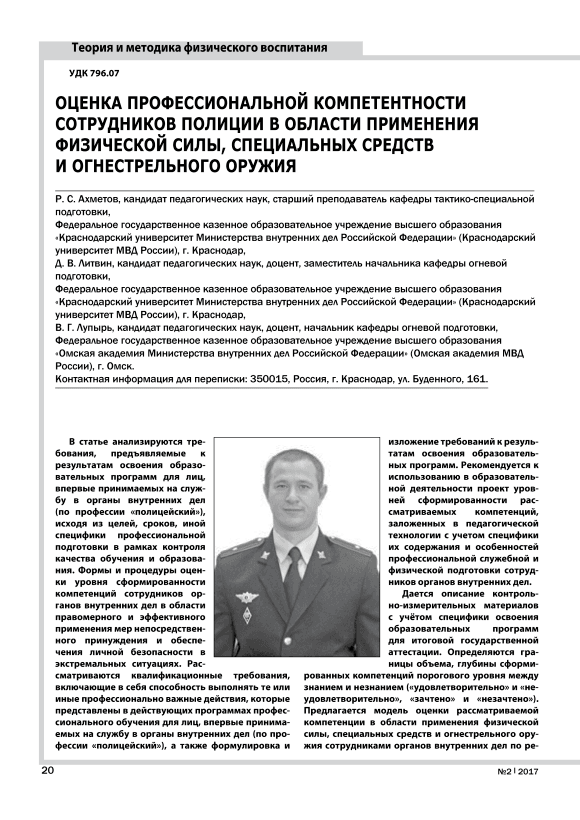 Теория и методика физического воспитания

УДК 796.07

ОЦЕНКА ПРОФЕССИОНАЛЬНОЙ КОМПЕТЕНТНОСТИ СОТРУДНИКОВ ПОЛИЦИИ В ОБЛАСТИ ПРИМЕНЕНИЯ ФИЗИЧЕСКОЙ СИЛЫ, СПЕЦИАЛЬНЫХ СРЕДСТВ И ОГНЕСТРЕЛЬНОГО ОРУЖИЯ

Р. С. Ахметов, кандидат педагогических наук, старший преподаватель кафедры тактико-специальной подготовки,
Федеральное государственное казенное образовательное учреждение высшего образования «Краснодарский университет Министерства внутренних дел Российской Федерации» (Краснодарский университет МВД России), г. Краснодар,
Д. В. Литвин, кандидат педагогических наук, доцент, заместитель начальника кафедры огневой подготовки,
Федеральное государственное казенное образовательное учреждение высшего образования «Краснодарский университет Министерства внутренних дел Российской Федерации» (Краснодарский университет МВД России), г. Краснодар,
В. Г. Лупырь, кандидат педагогических наук, доцент, начальник кафедры огневой подготовки,
Федеральное государственное казенное образовательное учреждение высшего образования «Омская академия Министерства внутренних дел Российской Федерации» (Омская академия МВД России), г. Омск.
Контактная информация для переписки: 350015, Россия, г. Краснодар, ул. Буденного, 161.

В статье анализируются требования, предъявляемые к результатам освоения образовательных программ для лиц, впервые принимаемых на службу в органы внутренних дел (по профессии «полицейский»), исходя из целей, сроков, иной специфики профессиональной подготовки в рамках контроля качества обучения и образования. Формы и процедуры оценки уровня сформированности компетенций сотрудников органов внутренних дел в области правомерного и эффективного применения мер непосредственного принуждения и обеспечения личной безопасности в экстремальных ситуациях. Рассматриваются квалификационные требования, включающие в себя способность выполнять те или иные профессионально важные действия, которые представлены в действующих программах профессионального обучения для лиц, впервые принимаемых на службу в органы внутренних дел (по профессии «полицейский»), а также формулировка и изложение требований к результатам освоения образовательных программ. Рекомендуется к использованию в образовательной деятельности проект уровней сформированности рассматриваемых компетенций, заложенных в педагогической технологии с учетом специфики их содержания и особенностей профессиональной служебной и физической подготовки сотрудников органов внутренних дел.

Дается описание контрольно-измерительных материалов с учётом специфики освоения образовательных программ для итоговой государственной аттестации. Определяются границы объема, глубины сформированных компетенций порогового уровня между знанием и незнанием («удовлетворительно» и «неудовлетворительно», «зачтено» и «незачтено»). Предлагается модель оценки рассматриваемой компетенции в области применения физической силы, специальных средств и огнестрельного оружия сотрудниками органов внутренних дел по ре-

20

№2 | 2017